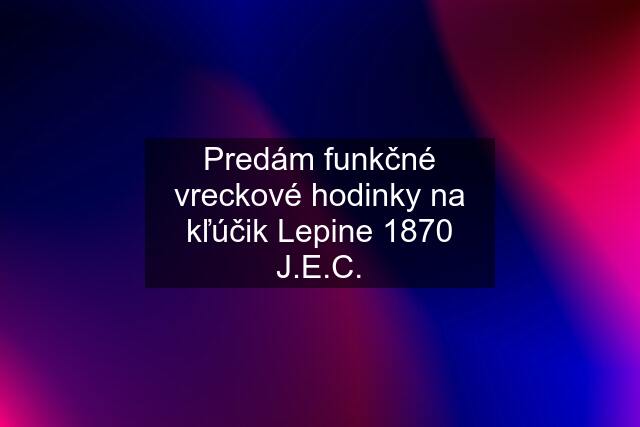 Predám funkčné vreckové hodinky na kľúčik Lepine 1870 J.E.C.